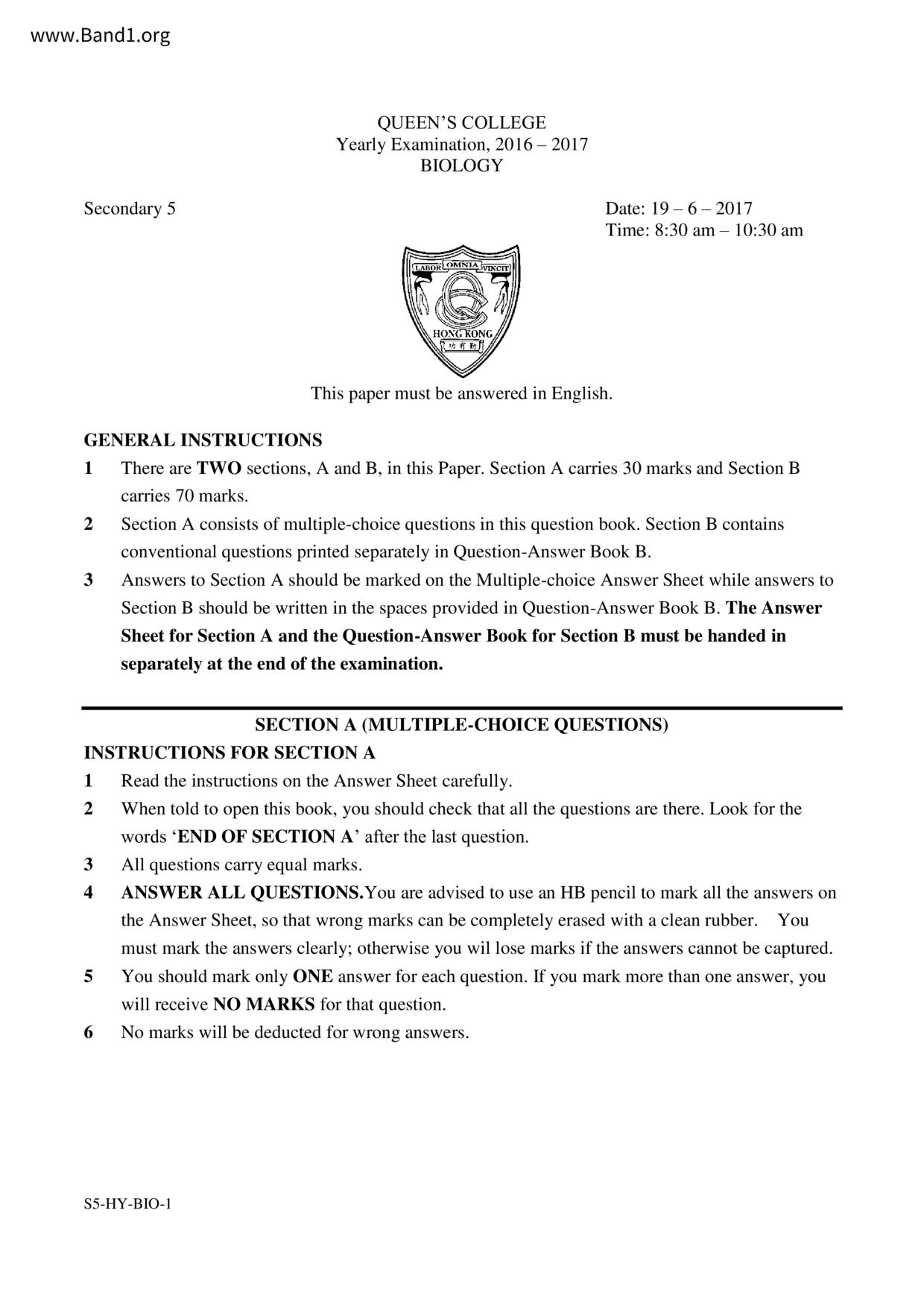 www.Band1.org

QUEEN'S COLLEGE
Yearly Examination, 2016 – 2017
BIOLOGY

Secondary 5

Date: 19 – 6 – 2017
Time: 8:30 am – 10:30 am

LABOR OMNIA VINCIT
HONG KONG
功有勤

This paper must be answered in English.

GENERAL INSTRUCTIONS
1 There are TWO sections, A and B, in this Paper. Section A carries 30 marks and Section B carries 70 marks.
2 Section A consists of multiple-choice questions in this question book. Section B contains conventional questions printed separately in Question-Answer Book B.
3 Answers to Section A should be marked on the Multiple-choice Answer Sheet while answers to Section B should be written in the spaces provided in Question-Answer Book B. The Answer Sheet for Section A and the Question-Answer Book for Section B must be handed in separately at the end of the examination.

SECTION A (MULTIPLE-CHOICE QUESTIONS)
INSTRUCTIONS FOR SECTION A
1 Read the instructions on the Answer Sheet carefully.
2 When told to open this book, you should check that all the questions are there. Look for the words 'END OF SECTION A' after the last question.
3 All questions carry equal marks.
4 ANSWER ALL QUESTIONS.You are advised to use an HB pencil to mark all the answers on the Answer Sheet, so that wrong marks can be completely erased with a clean rubber. You must mark the answers clearly; otherwise you wil lose marks if the answers cannot be captured.
5 You should mark only ONE answer for each question. If you mark more than one answer, you will receive NO MARKS for that question.
6 No marks will be deducted for wrong answers.

S5-HY-BIO-1